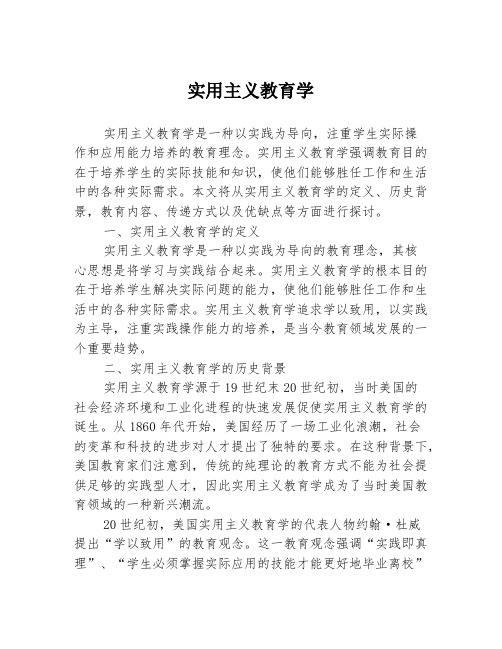 实用主义教育学

实用主义教育学是一种以实践为导向，注重学生实际操作和应用能力培养的教育理念。实用主义教育学强调教育目的在于培养学生的实际技能和知识，使他们能够胜任工作和生活中的各种实际需求。本文将从实用主义教育学的定义、历史背景，教育内容、传递方式以及优缺点等方面进行探讨。

一、实用主义教育学的定义

实用主义教育学是一种以实践为导向的教育理念，其核心思想是将学习与实践结合起来。实用主义教育学的根本目的在于培养学生解决实际问题的能力，使他们能够胜任工作和生活中的各种实际需求。实用主义教育学追求学以致用，以实践为主导，注重实践操作能力的培养，是当今教育领域发展的一个重要趋势。

二、实用主义教育学的历史背景

实用主义教育学源于19世纪末20世纪初，当时美国的社会经济环境和工业化进程的快速发展促使实用主义教育学的诞生。从1860年代开始，美国经历了一场工业化浪潮，社会的变革和科技的进步对人才提出了独特的要求。在这种背景下，美国教育家们注意到，传统的纯理论的教育方式不能为社会提供足够的实践型人才，因此实用主义教育学成为了当时美国教育领域的一种新兴潮流。

20世纪初，美国实用主义教育学的代表人物约翰·杜威提出“学以致用”的教育观念。这一教育观念强调“实践即真理”、“学生必须掌握实际应用的技能才能更好地毕业离校”